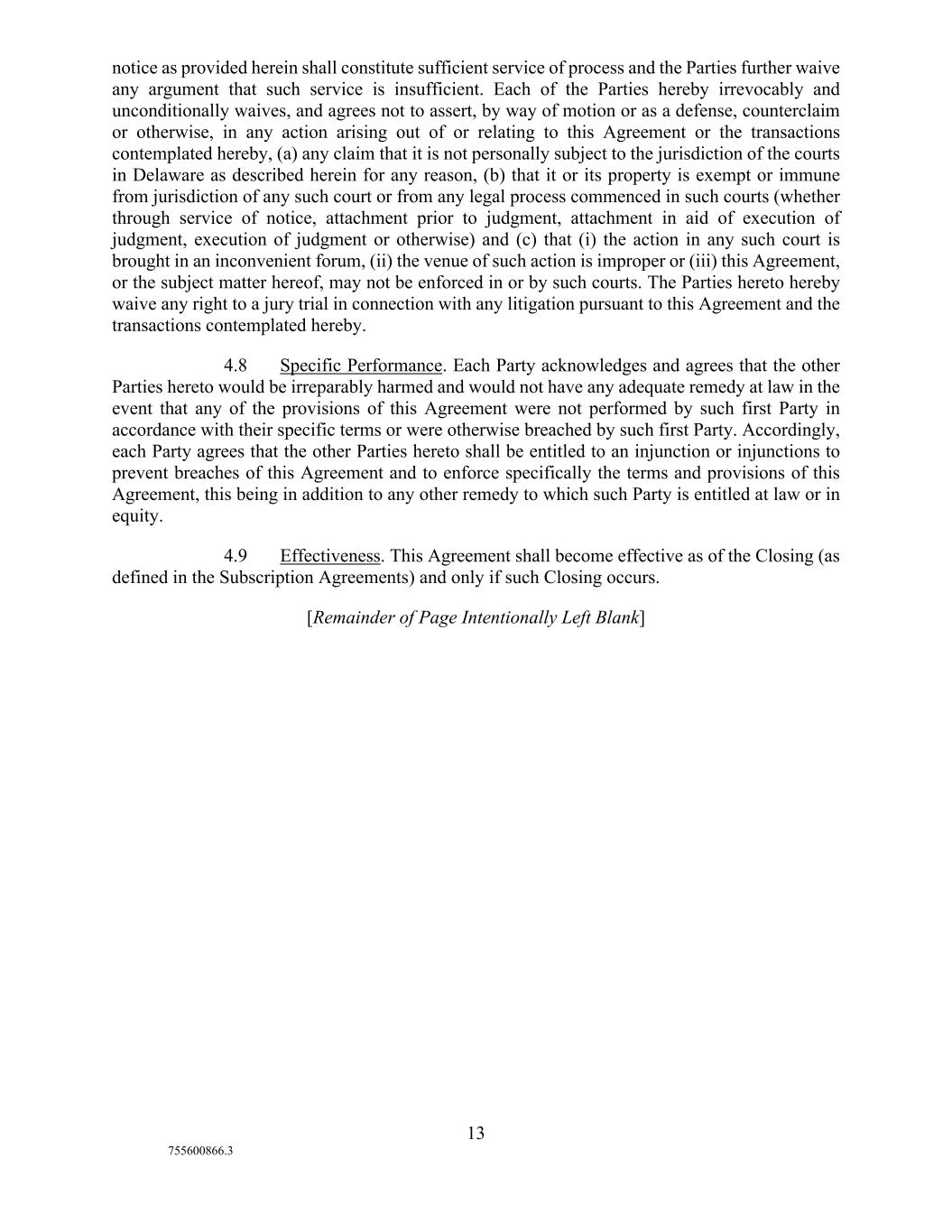 notice as provided herein shall constitute sufficient service of process and the Parties further waive any argument that such service is insufficient. Each of the Parties hereby irrevocably and unconditionally waives, and agrees not to assert, by way of motion or as a defense, counterclaim or otherwise, in any action arising out of or relating to this Agreement or the transactions contemplated hereby, (a) any claim that it is not personally subject to the jurisdiction of the courts in Delaware as described herein for any reason, (b) that it or its property is exempt or immune from jurisdiction of any such court or from any legal process commenced in such courts (whether through service of notice, attachment prior to judgment, attachment in aid of execution of judgment, execution of judgment or otherwise) and (c) that (i) the action in any such court is brought in an inconvenient forum, (ii) the venue of such action is improper or (iii) this Agreement, or the subject matter hereof, may not be enforced in or by such courts. The Parties hereto hereby waive any right to a jury trial in connection with any litigation pursuant to this Agreement and the transactions contemplated hereby.

4.8 Specific Performance. Each Party acknowledges and agrees that the other Parties hereto would be irreparably harmed and would not have any adequate remedy at law in the event that any of the provisions of this Agreement were not performed by such first Party in accordance with their specific terms or were otherwise breached by such first Party. Accordingly, each Party agrees that the other Parties hereto shall be entitled to an injunction or injunctions to prevent breaches of this Agreement and to enforce specifically the terms and provisions of this Agreement, this being in addition to any other remedy to which such Party is entitled at law or in equity.

4.9 Effectiveness. This Agreement shall become effective as of the Closing (as defined in the Subscription Agreements) and only if such Closing occurs.

[Remainder of Page Intentionally Left Blank]

13

755600866.3